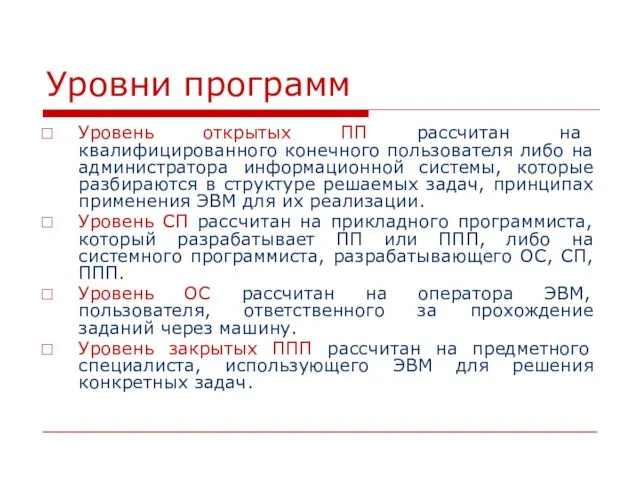 Уровни программ

Уровень открытых ПП рассчитан на квалифицированного конечного пользователя либо на администратора информационной системы, которые разбираются в структуре решаемых задач, принципах применения ЭВМ для их реализации.

Уровень СП рассчитан на прикладного программиста, который разрабатывает ПП или ППП, либо на системного программиста, разрабатывающего ОС, СП, ППП.

Уровень ОС рассчитан на оператора ЭВМ, пользователя, ответственного за прохождение заданий через машину.

Уровень закрытых ППП рассчитан на предметного специалиста, использующего ЭВМ для решения конкретных задач.